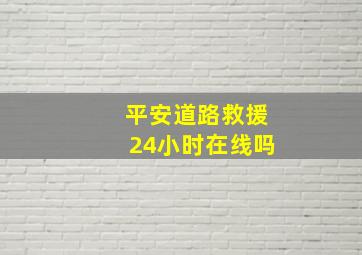 平安道路救援
24小时在线吗